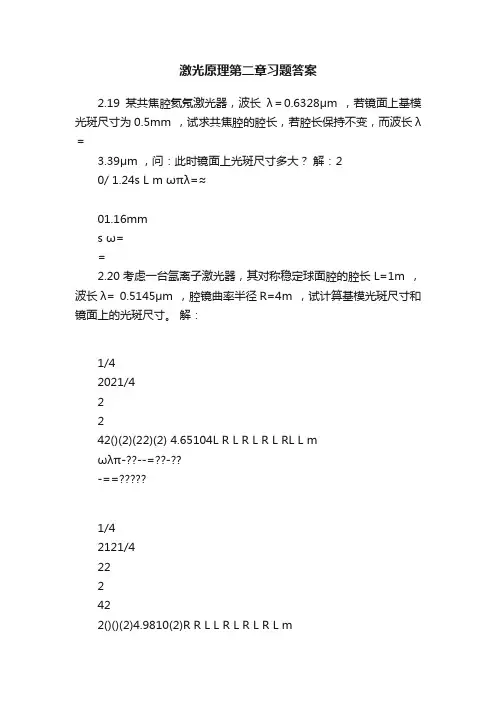 激光原理第二章习题答案

2.19 某共焦腔氦氖激光器，波长 λ=0.6328μm ，若镜面上基模光斑尺寸为 0.5mm ，试求共焦腔的腔长，若腔长保持不变，而波长 λ =

3.39μm ，问：此时镜面上光斑尺寸多大？ 解：2

0/ 1.24s L m ωπλ=≈

01.16mm

s ω=

=

2.20 考虑一台氩离子激光器，其对称稳定球面腔的腔长 L=1m ，波长 λ= 0.5145μm ，腔镜曲率半径 R=4m ，试计算基模光斑尺寸和镜面上的光斑尺寸。 解：

1/4

2021/4

2

2

42()(2)(22)(2) 4.65104L R L R L R L RL L m

ωλπ-??--=??-??

-==?????

1/4

2121/4

22

2

42

2()()(2)4.9810(2)R R L L R L R L R L m